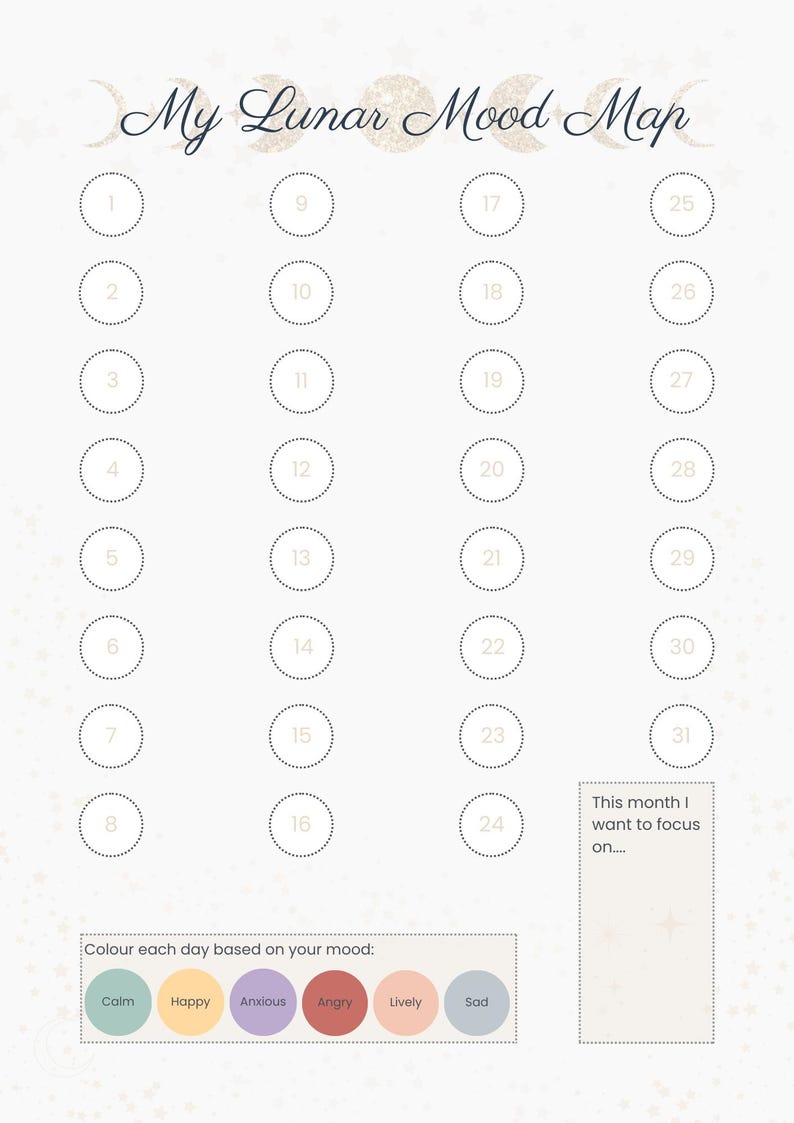 My Lunar Mood Map

1
2
3
4
5
6
7
8

9
10
11
12
13
14
15
16

17
18
19
20
21
22
23
24

25
26
27
28
29
30
31

This month I want to focus on....

Colour each day based on your mood:

Calm Happy Anxious Angry Lively Sad